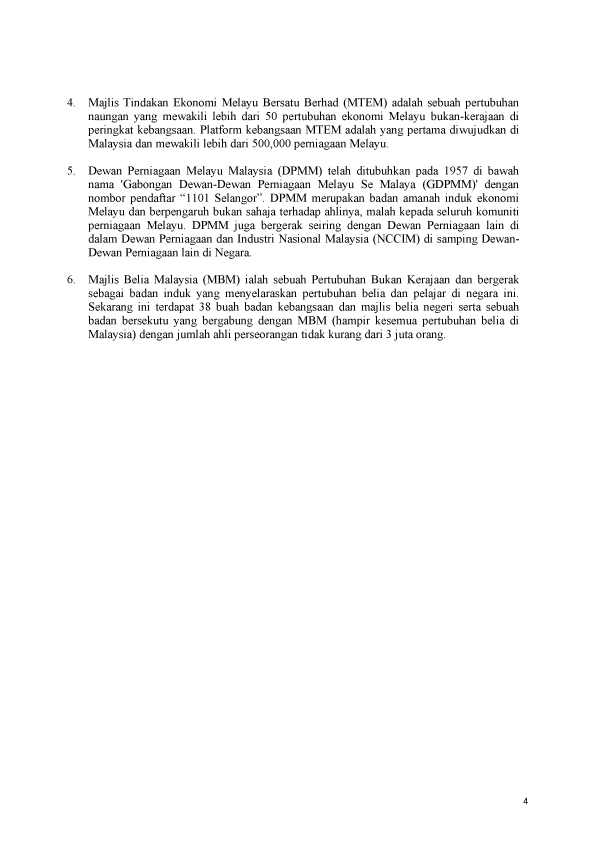 4. Majlis Tindakan Ekonomi Melayu Bersatu Berhad (MTEM) adalah sebuah pertubuhan naungan yang mewakili lebih dari 50 pertubuhan ekonomi Melayu bukan-kerajaan di peringkat kebangsaan. Platform kebangsaan MTEM adalah yang pertama diwujudkan di Malaysia dan mewakili lebih dari 500,000 perniagaan Melayu.

5. Dewan Perniagaan Melayu Malaysia (DPMM) telah ditubuhkan pada 1957 di bawah nama 'Gabongan Dewan-Dewan Perniagaan Melayu Se Malaya (GDPMM)' dengan nombor pendaftar "1101 Selangor". DPMM merupakan badan amanah induk ekonomi Melayu dan berpengaruh bukan sahaja terhadap ahlinya, malah kepada seluruh komuniti perniagaan Melayu. DPMM juga bergerak seiring dengan Dewan Perniagaan lain di dalam Dewan Perniagaan dan Industri Nasional Malaysia (NCCIM) di samping Dewan-Dewan Perniagaan lain di Negara.

6. Majlis Belia Malaysia (MBM) ialah sebuah Pertubuhan Bukan Kerajaan dan bergerak sebagai badan induk yang menyelaraskan pertubuhan belia dan pelajar di negara ini. Sekarang ini terdapat 38 buah badan kebangsaan dan majlis belia negeri serta sebuah badan bersekutu yang bergabung dengan MBM (hampir kesemua pertubuhan belia di Malaysia) dengan jumlah ahli perseorangan tidak kurang dari 3 juta orang.

4